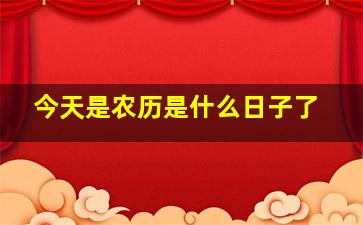 今天是农历是什么日子了